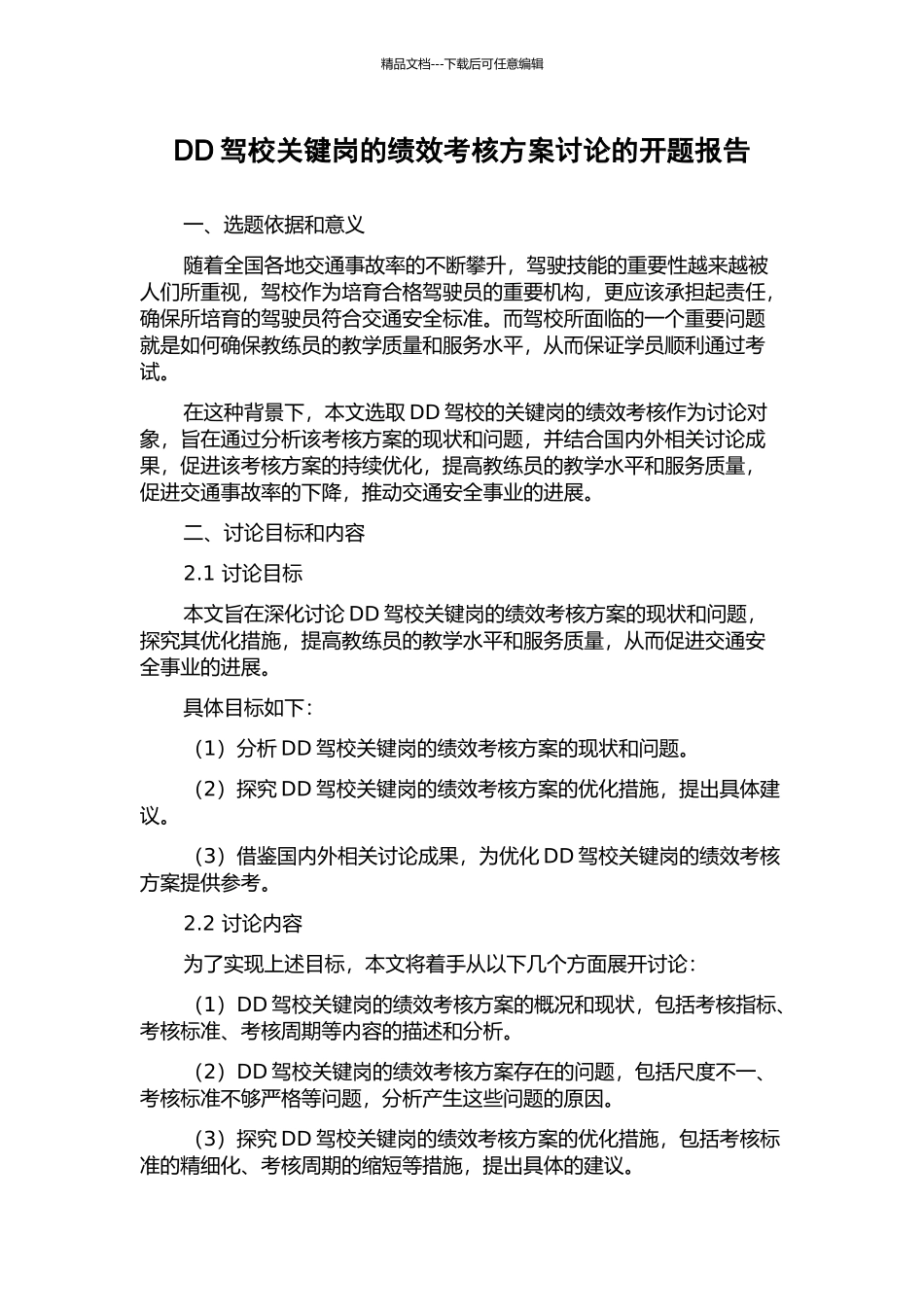 精品文档---下载后可任意编辑

DD 驾校关键岗的绩效考核方案讨论的开题报告

一、选题依据和意义

随着全国各地交通事故率的不断攀升，驾驶技能的重要性越来越被人们所重视，驾校作为培育合格驾驶员的重要机构，更应该承担起责任，确保所培育的驾驶员符合交通安全标准。而驾校所面临的一个重要问题就是如何确保教练员的教学质量和服务水平，从而保证学员顺利通过考试。

在这种背景下，本文选取 DD 驾校的关键岗的绩效考核作为讨论对象，旨在通过分析该考核方案的现状和问题，并结合国内外相关讨论成果，促进该考核方案的持续优化，提高教练员的教学水平和服务质量，促进交通事故率的下降，推动交通安全事业的进展。

二、讨论目标和内容

2.1 讨论目标

本文旨在深化讨论 DD 驾校关键岗的绩效考核方案的现状和问题，探究其优化措施，提高教练员的教学水平和服务质量，从而促进交通安全事业的进展。

具体目标如下：

（1）分析 DD 驾校关键岗的绩效考核方案的现状和问题。

（2）探究 DD 驾校关键岗的绩效考核方案的优化措施，提出具体建议。

（3）借鉴国内外相关讨论成果，为优化 DD 驾校关键岗的绩效考核方案提供参考。

2.2 讨论内容

为了实现上述目标，本文将着手从以下几个方面展开讨论：

（1）DD 驾校关键岗的绩效考核方案的概况和现状，包括考核指标、考核标准、考核周期等内容的描述和分析。

（2）DD 驾校关键岗的绩效考核方案存在的问题，包括尺度不一、考核标准不够严格等问题，分析产生这些问题的原因。

（3）探究 DD 驾校关键岗的绩效考核方案的优化措施，包括考核标准的精细化、考核周期的缩短等措施，提出具体的建议。